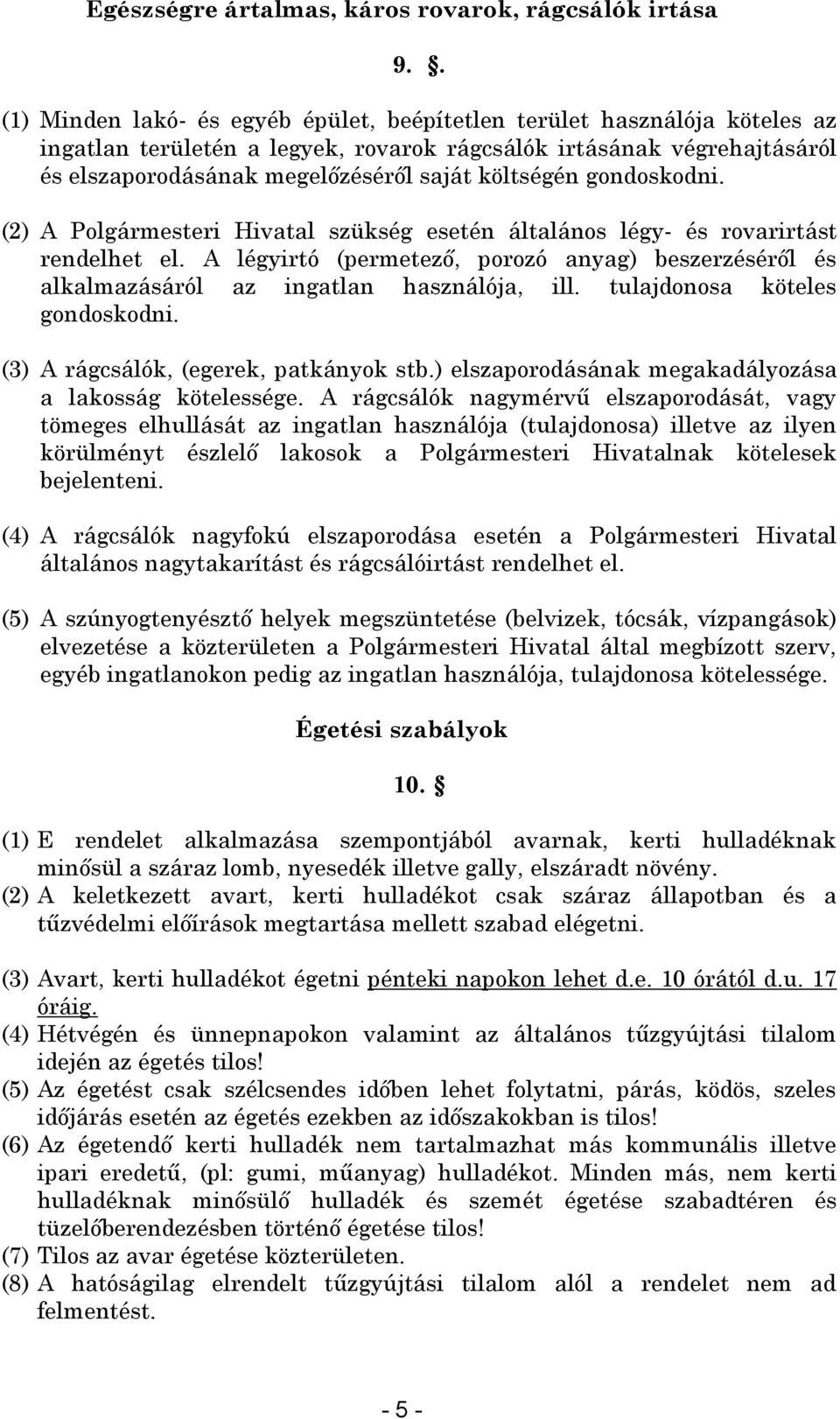 Egészségre ártalmas, káros rovarok, rágcsálók irtása

9. .

(1) Minden lakó- és egyéb épület, beépítetlen terület használója köteles az ingatlan területén a legyek, rovarok rágcsálók irtásának végrehajtásáról és elszaporodásának megelőzéséről saját költségén gondoskodni.

(2) A Polgármesteri Hivatal szükség esetén általános légy- és rovarirtást rendelhet el. A légyirtó (permetező, porozó anyag) beszerzéséről és alkalmazásáról az ingatlan használója, ill. tulajdonosa köteles gondoskodni.

(3) A rágcsálók, (egerek, patkányok stb.) elszaporodásának megakadályozása a lakosság kötelessége. A rágcsálók nagymérvű elszaporodását, vagy tömeges elhullását az ingatlan használója (tulajdonosa) illetve az ilyen körülményt észlelő lakosok a Polgármesteri Hivatalnak kötelesek bejelenteni.

(4) A rágcsálók nagyfokú elszaporodása esetén a Polgármesteri Hivatal általános nagytakarítást és rágcsálóirtást rendelhet el.

(5) A szúnyogtenyésztő helyek megszüntetése (belvizek, tócsák, vízpangások) elvezetése a közterületen a Polgármesteri Hivatal által megbízott szerv, egyéb ingatlanokon pedig az ingatlan használója, tulajdonosa kötelessége.

Égetési szabályok

10. §

(1) E rendelet alkalmazása szempontjából avarnak, kerti hulladéknak minősül a száraz lomb, nyesedék illetve gally, elszáradt növény.
(2) A keletkezett avart, kerti hulladékot csak száraz állapotban és a tűzvédelmi előírások megtartása mellett szabad elégetni.

(3) Avart, kerti hulladékot égetni pénteki napokon lehet d.e. 10 órától d.u. 17 óráig.
(4) Hétvégén és ünnepnapokon valamint az általános tűzgyújtási tilalom idején az égetés tilos!
(5) Az égetést csak szélcsendes időben lehet folytatni, párás, ködös, szeles időjárás esetén az égetés ezekben az időszakokban is tilos!
(6) Az égetendő kerti hulladék nem tartalmazhat más kommunális illetve ipari eredetű, (pl: gumi, műanyag) hulladékot. Minden más, nem kerti hulladéknak minősülő hulladék és szemét égetése szabadtéren és tüzelőberendezésben történő égetése tilos!
(7) Tilos az avar égetése közterületen.
(8) A hatóságilag elrendelt tűzgyújtási tilalom alól a rendelet nem ad felmentést.

- 5 -